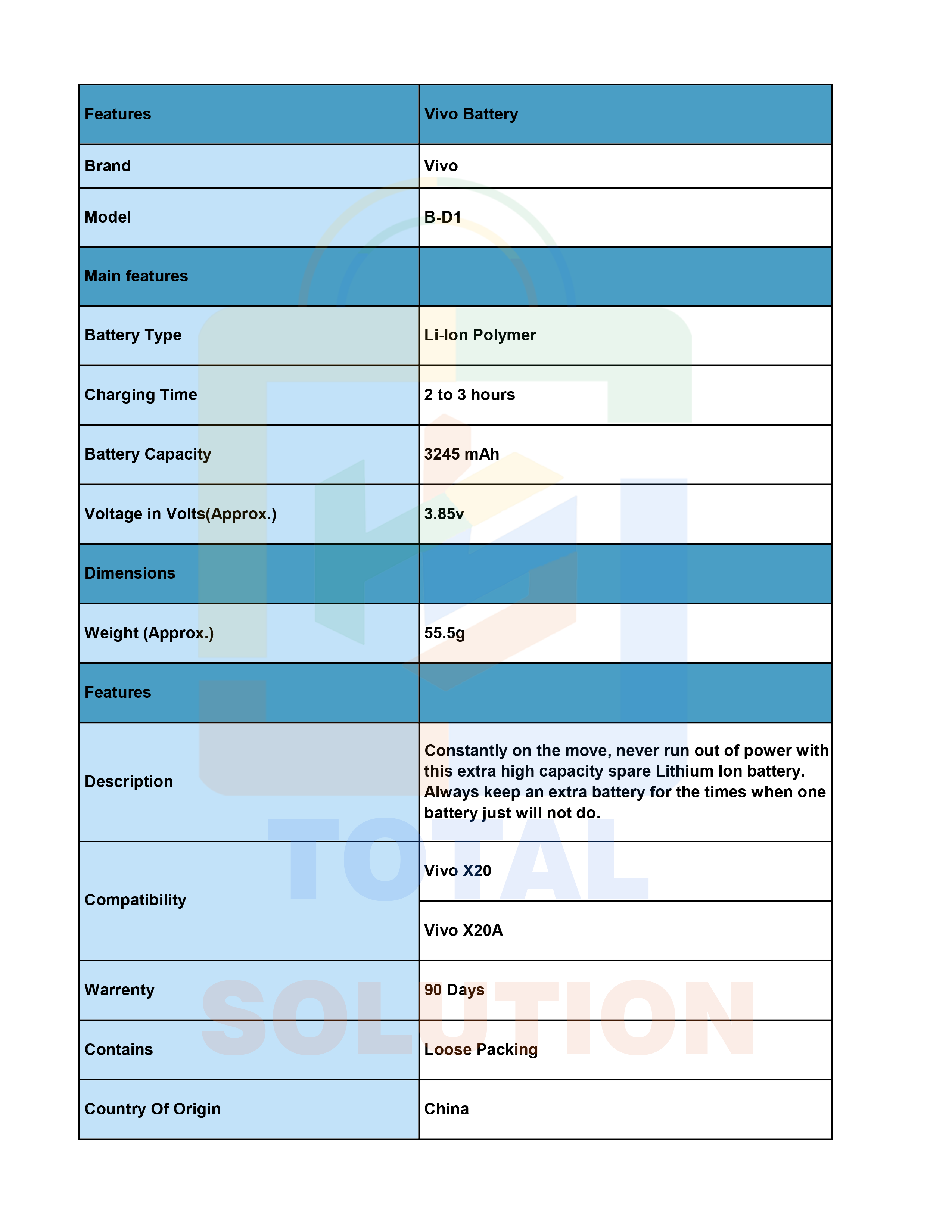 | Features | Vivo Battery |
|---|---|
| Brand | Vivo |
| Model | B-D1 |
| Main features | |
| Battery Type | Li-Ion Polymer |
| Charging Time | 2 to 3 hours |
| Battery Capacity | 3245 mAh |
| Voltage in Volts(Approx.) | 3.85v |
| Dimensions | |
| Weight (Approx.) | 55.5g |
| Features | |
| Description | Constantly on the move, never run out of power with this extra high capacity spare Lithium Ion battery. Always keep an extra battery for the times when one battery just will not do. |
| Compatibility | Vivo X20 |
| | Vivo X20A |
| Warrenty | 90 Days |
| Contains | Loose Packing |
| Country Of Origin | China |

TOTAL SOLUTION